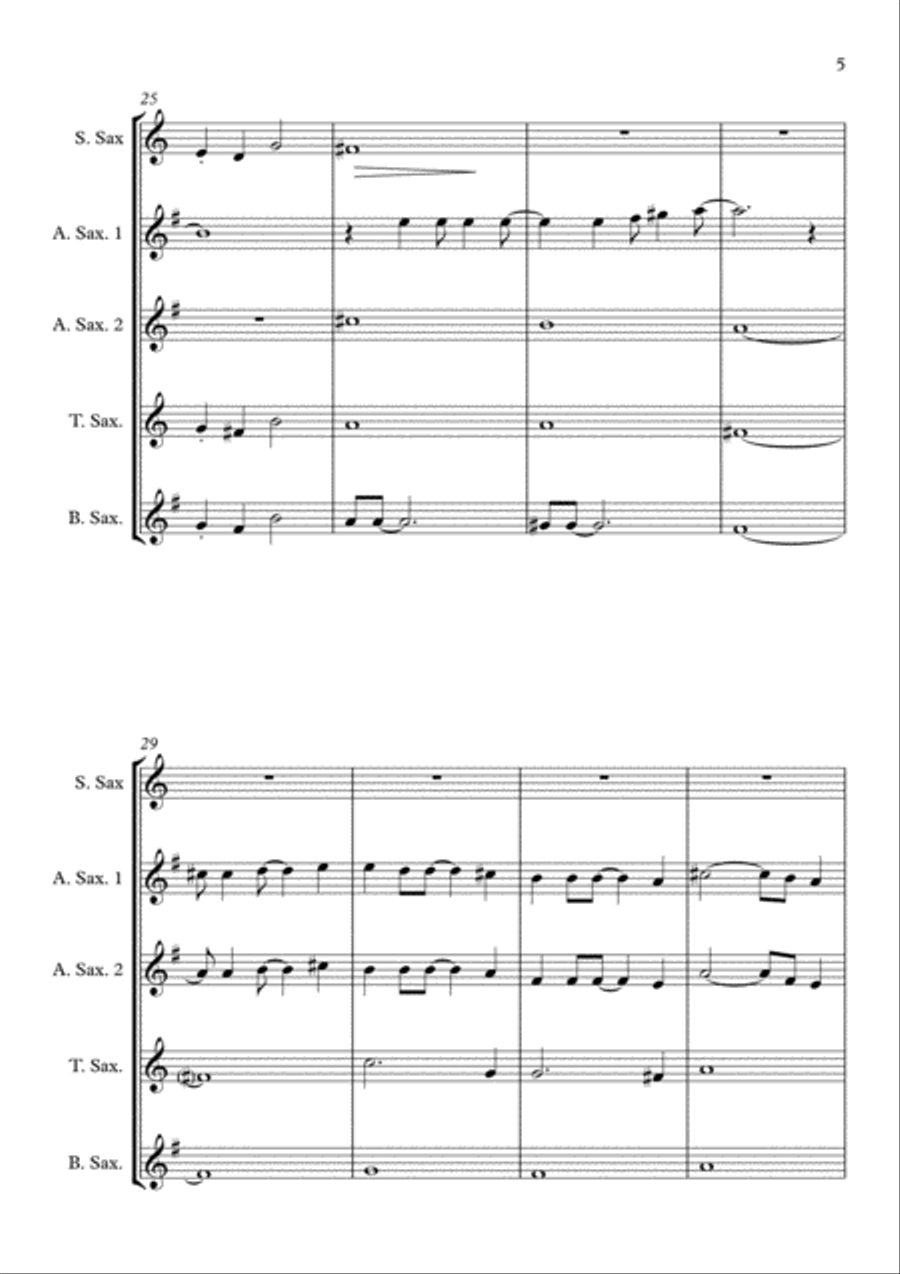 5

25

S. Sax

A. Sax. 1

A. Sax. 2

T. Sax.

B. Sax.

29

S. Sax

A. Sax. 1

A. Sax. 2

T. Sax.

B. Sax.